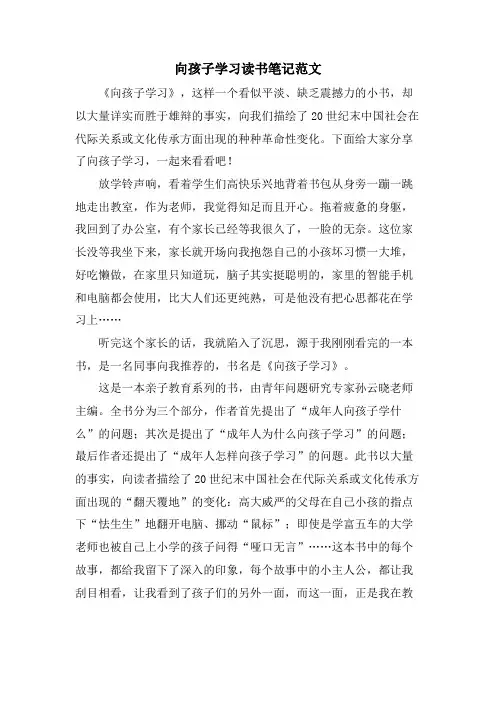 向孩子学习读书笔记范文

《向孩子学习》，这样一个看似平淡、缺乏震撼力的小书，却以大量详实而胜于雄辩的事实，向我们描绘了20世纪末中国社会在代际关系或文化传承方面出现的种种革命性变化。下面给大家分享了向孩子学习，一起来看看吧！

放学铃声响，看着学生们高快乐兴地背着书包从身旁一蹦一跳地走出教室，作为老师，我觉得知足而且开心。拖着疲惫的身躯，我回到了办公室，有个家长已经等我很久了，一脸的无奈。这位家长没等我坐下来，家长就开场向我抱怨自己的小孩坏习惯一大堆，好吃懒做，在家里只知道玩，脑子其实挺聪明的，家里的智能手机和电脑都会使用，比大人们还更纯熟，可是他没有把心思都花在学习上……

听完这个家长的话，我就陷入了沉思，源于我刚刚看完的一本书，是一名同事向我推荐的，书名是《向孩子学习》。

这是一本亲子教育系列的书，由青年问题研究专家孙云晓老师主编。全书分为三个部分，作者首先提出了“成年人向孩子学什么”的问题；其次是提出了“成年人为什么向孩子学习”的问题；最后作者还提出了“成年人怎样向孩子学习”的问题。此书以大量的事实，向读者描绘了20世纪末中国社会在代际关系或文化传承方面出现的“翻天覆地”的变化：高大威严的父母在自己小孩的指点下“怯生生”地翻开电脑、挪动“鼠标”；即使是学富五车的大学老师也被自己上小学的孩子问得“哑口无言”……这本书中的每个故事，都给我留下了深入的印象，每个故事中的小主人公，都让我刮目相看，让我看到了孩子们的另外一面，而这一面，正是我在教